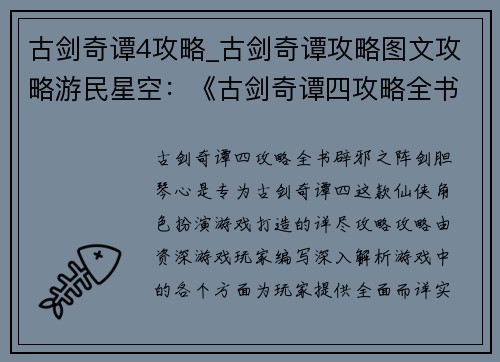 古剑奇谭4攻略_古剑奇谭攻略图文攻略游民星空：《古剑奇谭四攻略全书

古剑奇谭四攻略全书辟邪之阵剑胆琴心是专为古剑奇谭四这款仙侠角色扮演游戏打造的详尽攻略攻略由资深游戏玩家编写深入解析游戏中的各个方面为玩家提供全面而详实